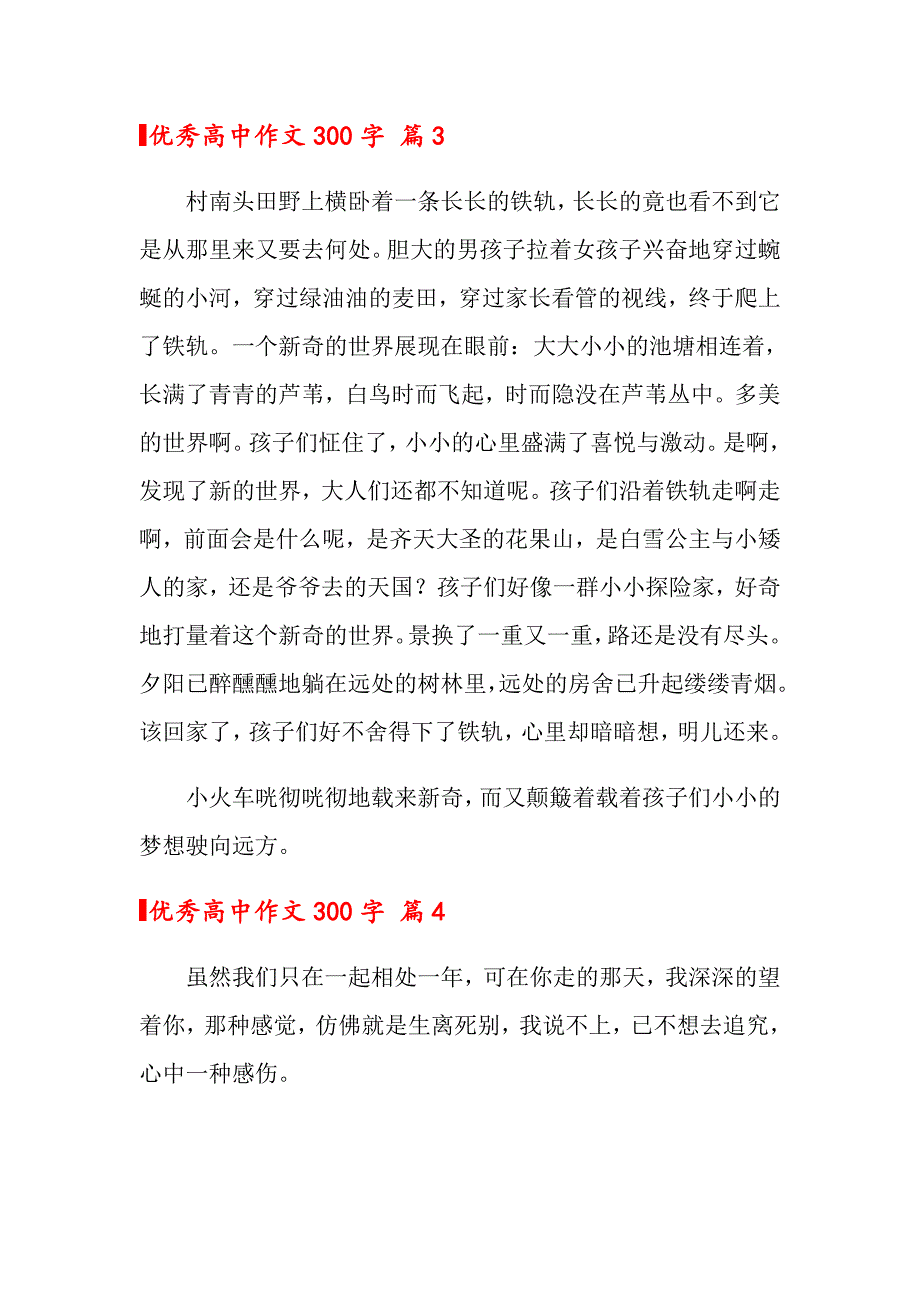 优秀高中作文 300 字 篇 3

村南头田野上横卧着一条长长的铁轨，长长的竟也看不到它是从那里来又要去何处。胆大的男孩子拉着女孩子兴奋地穿过蜿蜒的小河，穿过绿油油的麦田，穿过家长看管的视线，终于爬上了铁轨。一个新奇的世界展现在眼前：大大小小的池塘相连着，长满了青青的芦苇，白鸟时而飞起，时而隐没在芦苇丛中。多美的世界啊。孩子们怔住了，小小的心里盛满了喜悦与激动。是啊，发现了新的世界，大人们还都不知道呢。孩子们沿着铁轨走啊走啊，前面会是什么呢，是齐天大圣的花果山，是白雪公主与小矮人的家，还是爷爷去的天国？孩子们好像一群小小探险家，好奇地打量着这个新奇的世界。景换了一重又一重，路还是没有尽头。夕阳已醉醺醺地躺在远处的树林里，远处的房舍已升起缕缕青烟。该回家了，孩子们好不舍得下了铁轨，心里却暗暗想，明儿还来。

小火车咣彻咣彻地载来新奇，而又颠簸着载着孩子们小小的梦想驶向远方。

优秀高中作文 300 字 篇 4

虽然我们只在一起相处一年，可在你走的那天，我深深的望着你，那种感觉，仿佛就是生离死别，我说不上，已不想去追究，心中一种感伤。